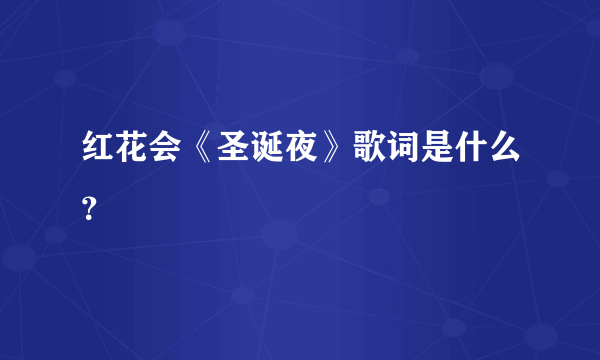 红花会《圣诞夜》歌词是什么?